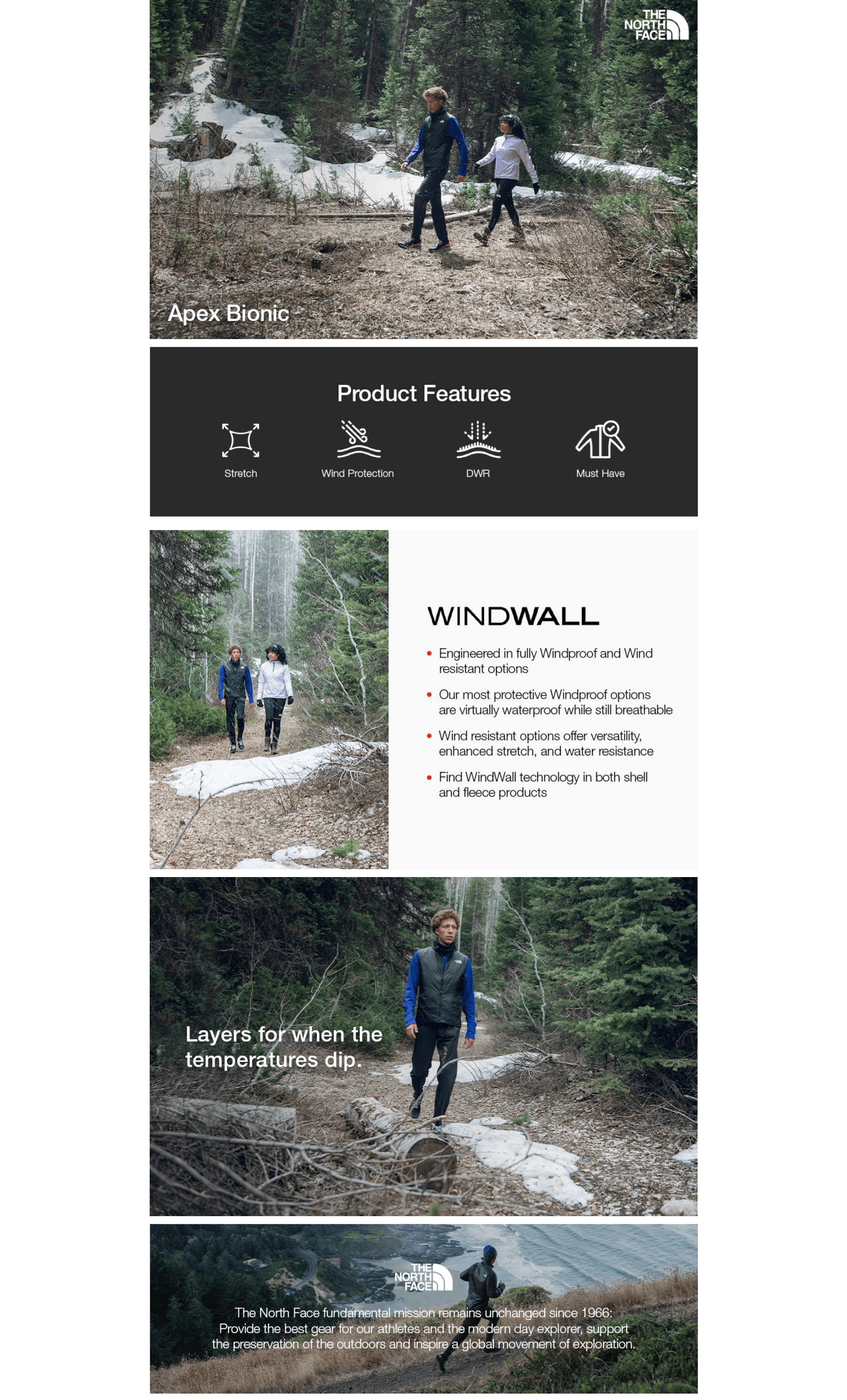 THE NORTH FACE

Apex Bionic

Product Features

Stretch

Wind Protection

DWR

Must Have

WINDWALL

• Engineered in fully Windproof and Wind resistant options

• Our most protective Windproof options are virtually waterproof while still breathable

• Wind resistant options offer versatility, enhanced stretch, and water resistance

• Find WindWall technology in both shell and fleece products

Layers for when the temperatures dip.

THE NORTH FACE

The North Face fundamental mission remains unchanged since 1966: Provide the best gear for our athletes and the modern day explorer, support the preservation of the outdoors and inspire a global movement of exploration.